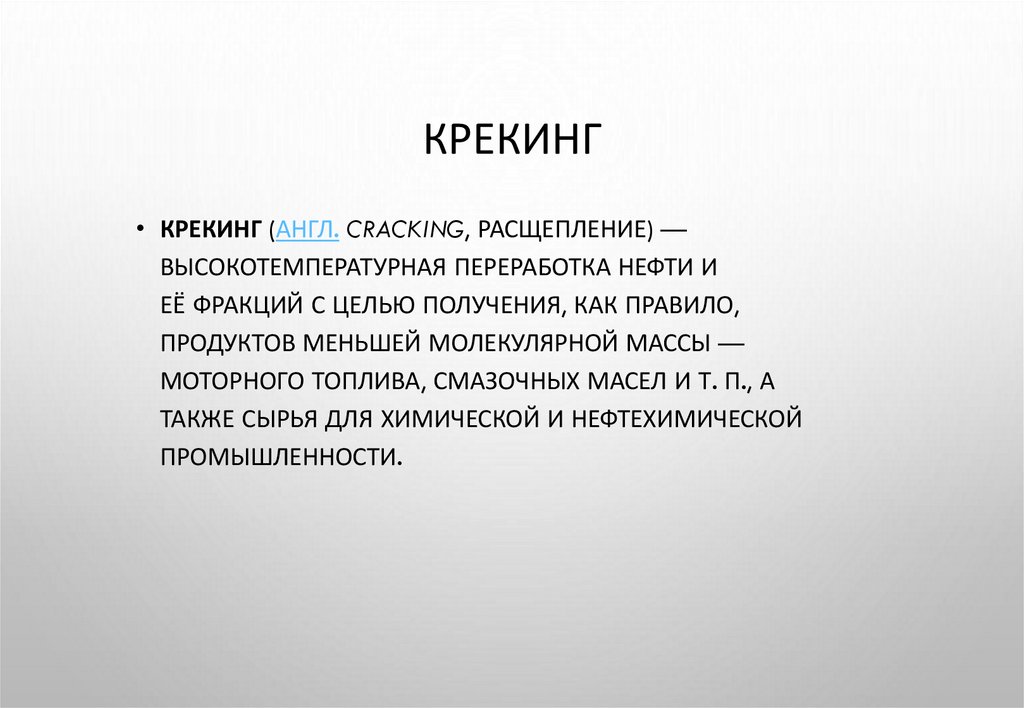 КРЕКИНГ

• КРЕКИНГ (АНГЛ. CRACKING, РАСЩЕПЛЕНИЕ) — ВЫСОКОТЕМПЕРАТУРНАЯ ПЕРЕРАБОТКА НЕФТИ И ЕЁ ФРАКЦИЙ С ЦЕЛЬЮ ПОЛУЧЕНИЯ, КАК ПРАВИЛО, ПРОДУКТОВ МЕНЬШЕЙ МОЛЕКУЛЯРНОЙ МАССЫ — МОТОРНОГО ТОПЛИВА, СМАЗОЧНЫХ МАСЕЛ И Т. П., А ТАКЖЕ СЫРЬЯ ДЛЯ ХИМИЧЕСКОЙ И НЕФТЕХИМИЧЕСКОЙ ПРОМЫШЛЕННОСТИ.